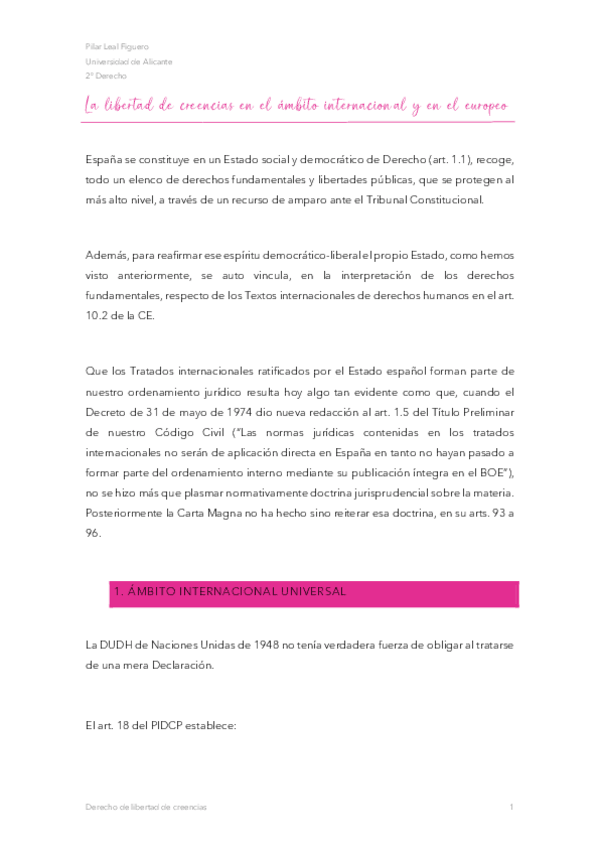 Pilar Leal Figuero
Universidad de Alicante
2º Derecho

La libertad de creencias en el ámbito internacional y en el europeo

España se constituye en un Estado social y democrático de Derecho (art. 1.1), recoge, todo un elenco de derechos fundamentales y libertades públicas, que se protegen al más alto nivel, a través de un recurso de amparo ante el Tribunal Constitucional.

Además, para reafirmar ese espíritu democrático-liberal el propio Estado, como hemos visto anteriormente, se auto vincula, en la interpretación de los derechos fundamentales, respecto de los Textos internacionales de derechos humanos en el art. 10.2 de la CE.

Que los Tratados internacionales ratificados por el Estado español forman parte de nuestro ordenamiento jurídico resulta hoy algo tan evidente como que, cuando el Decreto de 31 de mayo de 1974 dio nueva redacción al art. 1.5 del Título Preliminar de nuestro Código Civil ("Las normas jurídicas contenidas en los tratados internacionales no serán de aplicación directa en España en tanto no hayan pasado a formar parte del ordenamiento interno mediante su publicación íntegra en el BOE"), no se hizo más que plasmar normativamente doctrina jurisprudencial sobre la materia. Posteriormente la Carta Magna no ha hecho sino reiterar esa doctrina, en su arts. 93 a 96.

1. ÁMBITO INTERNACIONAL UNIVERSAL

La DUDH de Naciones Unidas de 1948 no tenía verdadera fuerza de obligar al tratarse de una mera Declaración.

El art. 18 del PIDCP establece:

Derecho de libertad de creencias 1